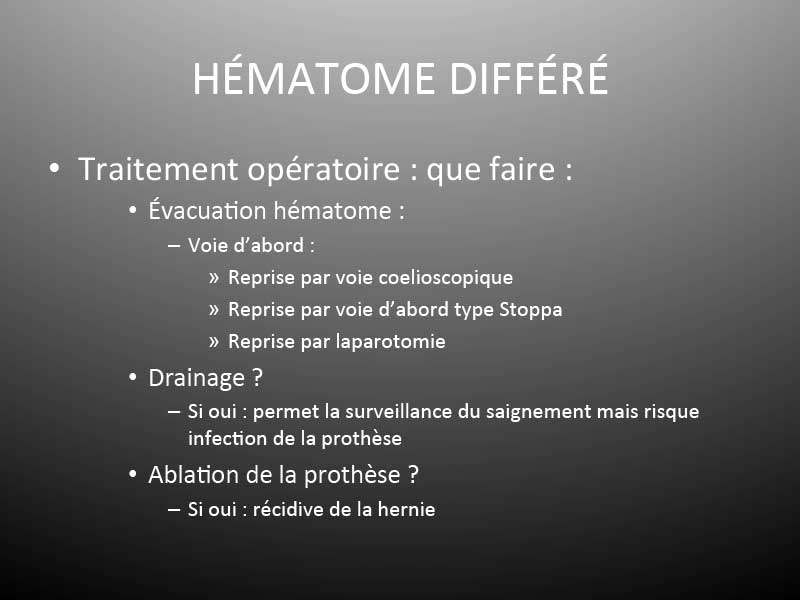 HÉMATOME DIFFÉRÉ

• Traitement opératoire : que faire :
  • Évacuation hématome :
    – Voie d'abord :
      » Reprise par voie coelioscopique
      » Reprise par voie d'abord type Stoppa
      » Reprise par laparotomie
  • Drainage ?
    – Si oui : permet la surveillance du saignement mais risque infection de la prothèse
  • Ablation de la prothèse ?
    – Si oui : récidive de la hernie